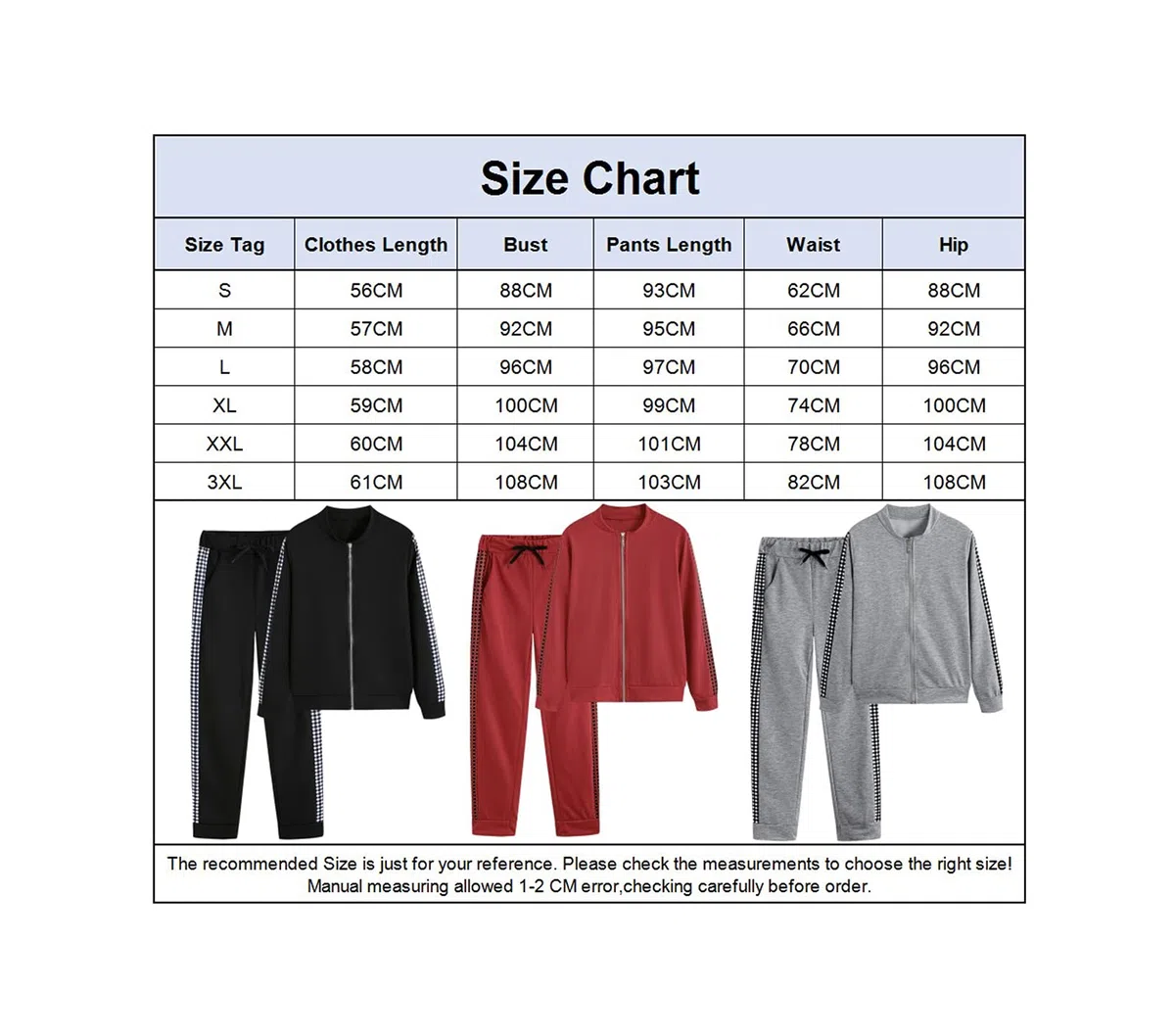 Size Chart

| Size Tag | Clothes Length | Bust | Pants Length | Waist | Hip |
|---|---|---|---|---|---|
| S | 56CM | 88CM | 93CM | 62CM | 88CM |
| M | 57CM | 92CM | 95CM | 66CM | 92CM |
| L | 58CM | 96CM | 97CM | 70CM | 96CM |
| XL | 59CM | 100CM | 99CM | 74CM | 100CM |
| XXL | 60CM | 104CM | 101CM | 78CM | 104CM |
| 3XL | 61CM | 108CM | 103CM | 82CM | 108CM |

The recommended Size is just for your reference. Please check the measurements to choose the right size! Manual measuring allowed 1-2 CM error,checking carefully before order.